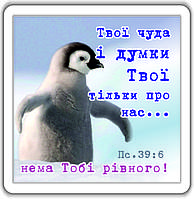 Твої чуда і думки Твої тільки про нас...

Пс.39:6

нема Тобі рівного!